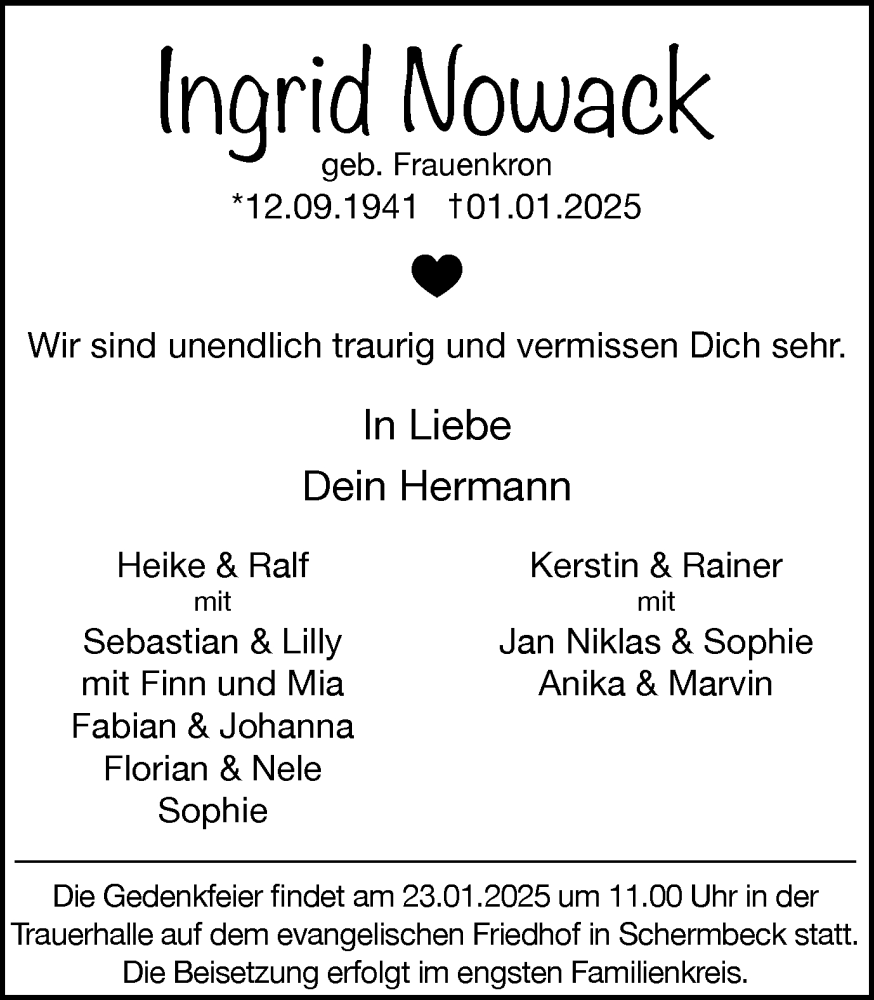 Ingrid Nowack

geb. Frauenkron

*12.09.1941 †01.01.2025

Wir sind unendlich traurig und vermissen Dich sehr.

In Liebe

Dein Hermann

Heike & Ralf
mit
Sebastian & Lilly
mit Finn und Mia
Fabian & Johanna
Florian & Nele
Sophie

Kerstin & Rainer
mit
Jan Niklas & Sophie
Anika & Marvin

Die Gedenkfeier findet am 23.01.2025 um 11.00 Uhr in der Trauerhalle auf dem evangelischen Friedhof in Schermbeck statt. Die Beisetzung erfolgt im engsten Familienkreis.